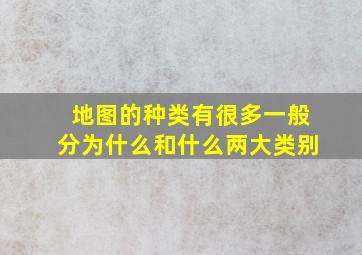 地图的种类有很多一般分为什么和什么两大类别